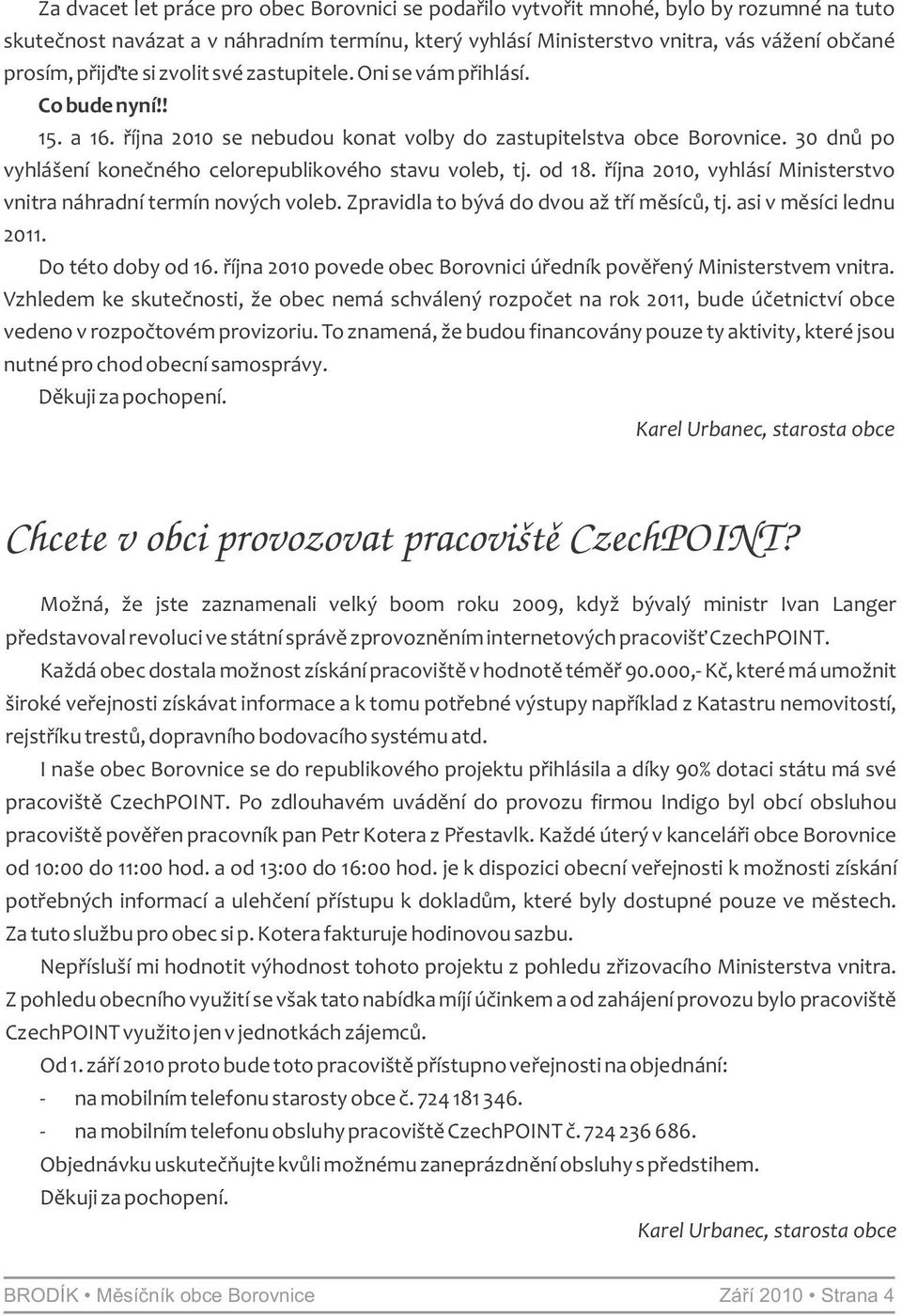 Za dvacet let práce pro obec Borovnici se podařilo vytvořit mnohé, bylo by rozumné na tuto skutečnost navázat a v náhradním termínu, který vyhlásí Ministerstvo vnitra, vás vážení občané prosím, přijďte si zvolit své zastupitele. Oni se vám přihlásí.

Co bude nyní!!

15. a 16. října 2010 se nebudou konat volby do zastupitelstva obce Borovnice. 30 dnů po vyhlášení konečného celorepublikového stavu voleb, tj. od 18. října 2010, vyhlásí Ministerstvo vnitra náhradní termín nových voleb. Zpravidla to bývá do dvou až tří měsíců, tj. asi v měsíci lednu 2011.

Do této doby od 16. října 2010 povede obec Borovnici úředník pověřený Ministerstvem vnitra. Vzhledem ke skutečnosti, že obec nemá schválený rozpočet na rok 2011, bude účetnictví obce vedeno v rozpočtovém provizoriu. To znamená, že budou financovány pouze ty aktivity, které jsou nutné pro chod obecní samosprávy.

Děkuji za pochopení.

Karel Urbanec, starosta obce

Chcete v obci provozovat pracoviště CzechPOINT?

Možná, že jste zaznamenali velký boom roku 2009, když bývalý ministr Ivan Langer představoval revoluci ve státní správě zprovozněním internetových pracovišť CzechPOINT.

Každá obec dostala možnost získání pracoviště v hodnotě téměř 90.000,- Kč, které má umožnit široké veřejnosti získávat informace a k tomu potřebné výstupy například z Katastru nemovitostí, rejstříku trestů, dopravního bodovacího systému atd.

I naše obec Borovnice se do republikového projektu přihlásila a díky 90% dotaci státu má své pracoviště CzechPOINT. Po zdlouhavém uvádění do provozu firmou Indigo byl obcí obsluhou pracoviště pověřen pracovník pan Petr Kotera z Přestavlk. Každé úterý v kanceláři obce Borovnice od 10:00 do 11:00 hod. a od 13:00 do 16:00 hod. je k dispozici obecní veřejnosti k možnosti získání potřebných informací a ulehčení přístupu k dokladům, které byly dostupné pouze ve městech. Za tuto službu pro obec si p. Kotera fakturuje hodinovou sazbu.

Nepřísluší mi hodnotit výhodnost tohoto projektu z pohledu zřizovacího Ministerstva vnitra. Z pohledu obecního využití se však tato nabídka míjí účinkem a od zahájení provozu bylo pracoviště CzechPOINT využito jen v jednotkách zájemců.

Od 1. září 2010 proto bude toto pracoviště přístupno veřejnosti na objednání:

- na mobilním telefonu starosty obce č. 724 181 346.
- na mobilním telefonu obsluhy pracoviště CzechPOINT č. 724 236 686.

Objednávku uskutečňujte kvůli možnému zaneprázdnění obsluhy s předstihem.

Děkuji za pochopení.

Karel Urbanec, starosta obce

BRODÍK • Měsíčník obce Borovnice Září 2010 • Strana 4